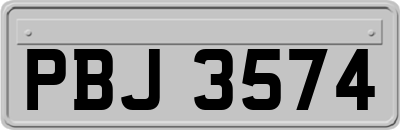 PBJ 3574